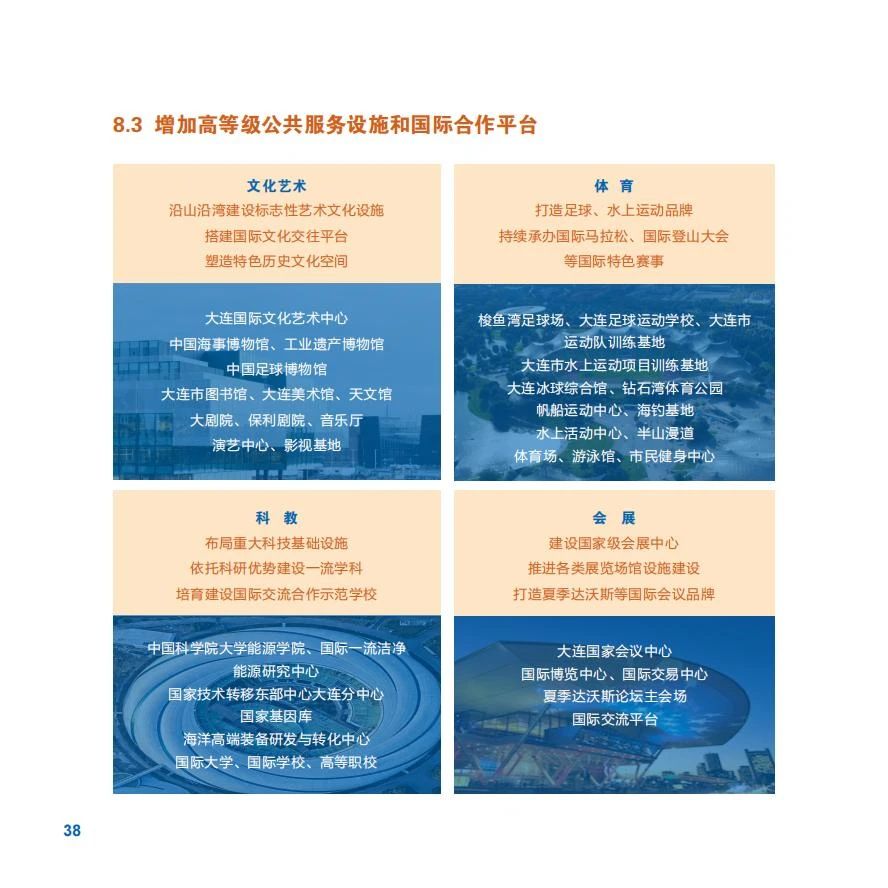 8.3 增加高等级公共服务设施和国际合作平台

文化艺术
沿山沿湾建设标志性艺术文化设施
搭建国际文化交往平台
塑造特色历史文化空间

大连国际文化艺术中心
中国海事博物馆、工业遗产博物馆
中国足球博物馆
大连市图书馆、大连美术馆、天文馆
大剧院、保利剧院、音乐厅
演艺中心、影视基地

体 育
打造足球、水上运动品牌
持续承办国际马拉松、国际登山大会
等国际特色赛事

梭鱼湾足球场、大连足球运动学校、大连市运动队训练基地
大连市水上运动项目训练基地
大连冰球综合馆、钻石湾体育公园
帆船运动中心、海钓基地
水上活动中心、半山漫道
体育场、游泳馆、市民健身中心

科 教
布局重大科技基础设施
依托科研优势建设一流学科
培育建设国际交流合作示范学校

中国科学院大学能源学院、国际一流洁净能源研究中心
国家技术转移东部中心大连分中心
国家基因库
海洋高端装备研发与转化中心
国际大学、国际学校、高等职校

会 展
建设国家级会展中心
推进各类展览场馆设施建设
打造夏季达沃斯等国际会议品牌

大连国家会议中心
国际博览中心、国际交易中心
夏季达沃斯论坛主会场
国际交流平台

38